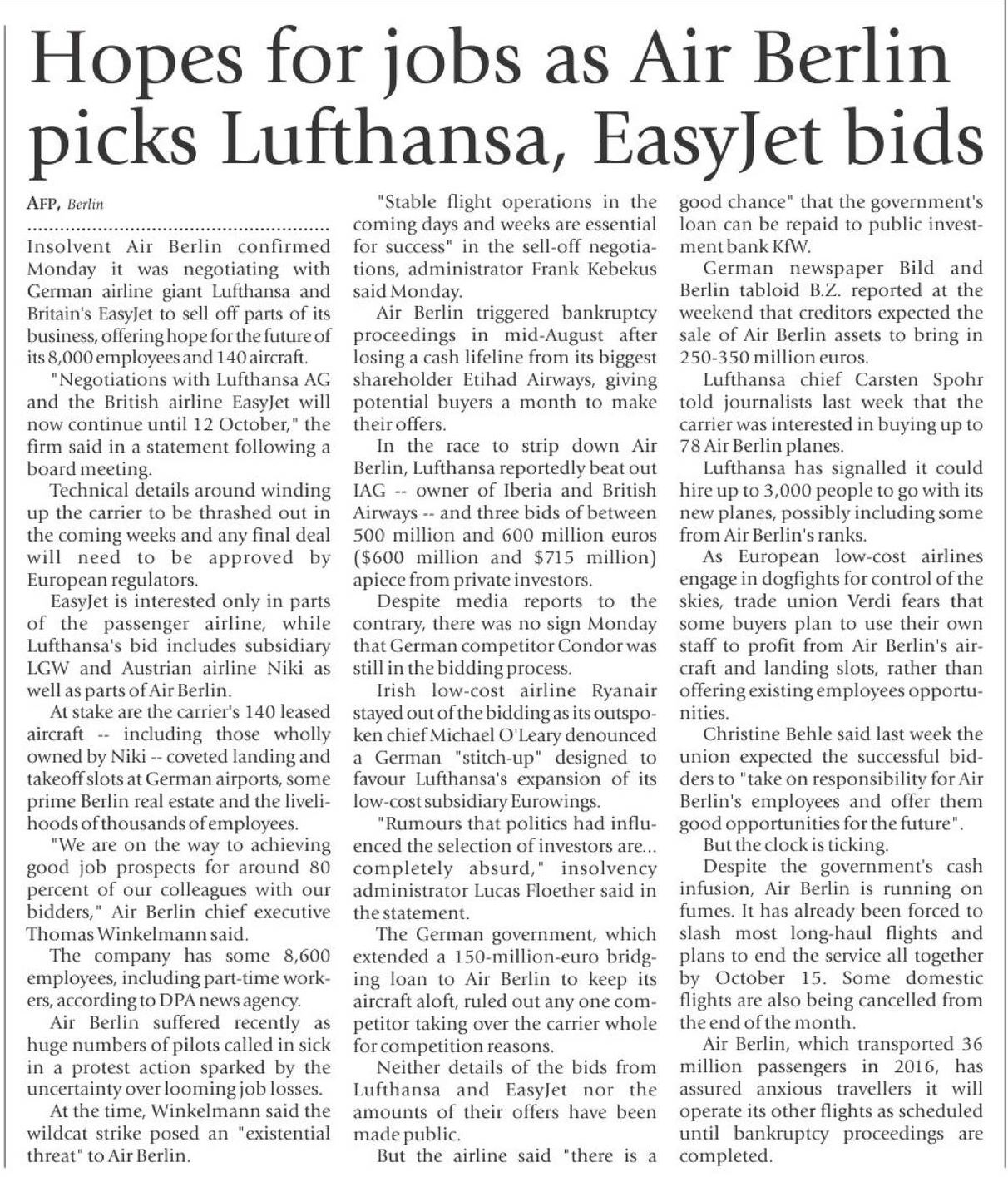 Hopes for jobs as Air Berlin picks Lufthansa, EasyJet bids

AFP, Berlin

Insolvent Air Berlin confirmed Monday it was negotiating with German airline giant Lufthansa and Britain's EasyJet to sell off parts of its business, offering hope for the future of its 8,000 employees and 140 aircraft.

"Negotiations with Lufthansa AG and the British airline EasyJet will now continue until 12 October," the firm said in a statement following a board meeting.

Technical details around winding up the carrier to be thrashed out in the coming weeks and any final deal will need to be approved by European regulators.

EasyJet is interested only in parts of the passenger airline, while Lufthansa's bid includes subsidiary LGW and Austrian airline Niki as well as parts of Air Berlin.

At stake are the carrier's 140 leased aircraft -- including those wholly owned by Niki -- coveted landing and takeoff slots at German airports, some prime Berlin real estate and the livelihoods of thousands of employees.

"We are on the way to achieving good job prospects for around 80 percent of our colleagues with our bidders," Air Berlin chief executive Thomas Winkelmann said.

The company has some 8,600 employees, including part-time workers, according to DPA news agency.

Air Berlin suffered recently as huge numbers of pilots called in sick in a protest action sparked by the uncertainty over looming job losses.

At the time, Winkelmann said the wildcat strike posed an "existential threat" to Air Berlin.

"Stable flight operations in the coming days and weeks are essential for success" in the sell-off negotiations, administrator Frank Kebekus said Monday.

Air Berlin triggered bankruptcy proceedings in mid-August after losing a cash lifeline from its biggest shareholder Etihad Airways, giving potential buyers a month to make their offers.

In the race to strip down Air Berlin, Lufthansa reportedly beat out IAG -- owner of Iberia and British Airways -- and three bids of between 500 million and 600 million euros ($600 million and $715 million) apiece from private investors.

Despite media reports to the contrary, there was no sign Monday that German competitor Condor was still in the bidding process.

Irish low-cost airline Ryanair stayed out of the bidding as its outspoken chief Michael O'Leary denounced a German "stitch-up" designed to favour Lufthansa's expansion of its low-cost subsidiary Eurowings.

"Rumours that politics had influenced the selection of investors are... completely absurd," insolvency administrator Lucas Floether said in the statement.

The German government, which extended a 150-million-euro bridging loan to Air Berlin to keep its aircraft aloft, ruled out any one competitor taking over the carrier whole for competition reasons.

Neither details of the bids from Lufthansa and EasyJet nor the amounts of their offers have been made public.

But the airline said "there is a good chance" that the government's loan can be repaid to public investment bank KfW.

German newspaper Bild and Berlin tabloid B.Z. reported at the weekend that creditors expected the sale of Air Berlin assets to bring in 250-350 million euros.

Lufthansa chief Carsten Spohr told journalists last week that the carrier was interested in buying up to 78 Air Berlin planes.

Lufthansa has signalled it could hire up to 3,000 people to go with its new planes, possibly including some from Air Berlin's ranks.

As European low-cost airlines engage in dogfights for control of the skies, trade union Verdi fears that some buyers plan to use their own staff to profit from Air Berlin's aircraft and landing slots, rather than offering existing employees opportunities.

Christine Behle said last week the union expected the successful bidders to "take on responsibility for Air Berlin's employees and offer them good opportunities for the future".

But the clock is ticking.

Despite the government's cash infusion, Air Berlin is running on fumes. It has already been forced to slash most long-haul flights and plans to end the service all together by October 15. Some domestic flights are also being cancelled from the end of the month.

Air Berlin, which transported 36 million passengers in 2016, has assured anxious travellers it will operate its other flights as scheduled until bankruptcy proceedings are completed.